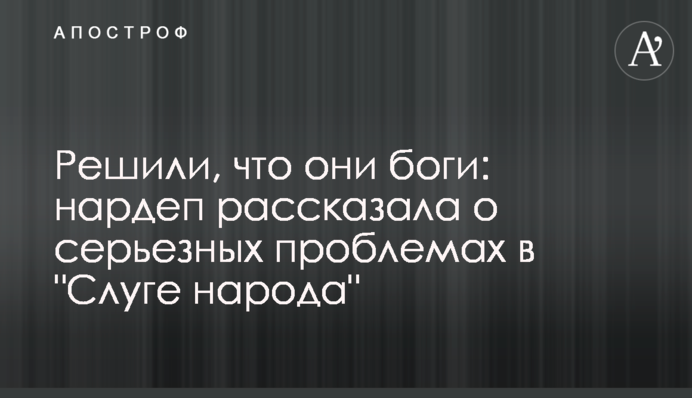 АПОСТРОФ

A'

Решили, что они боги: нардеп рассказала о серьезных проблемах в "Слуге народа"